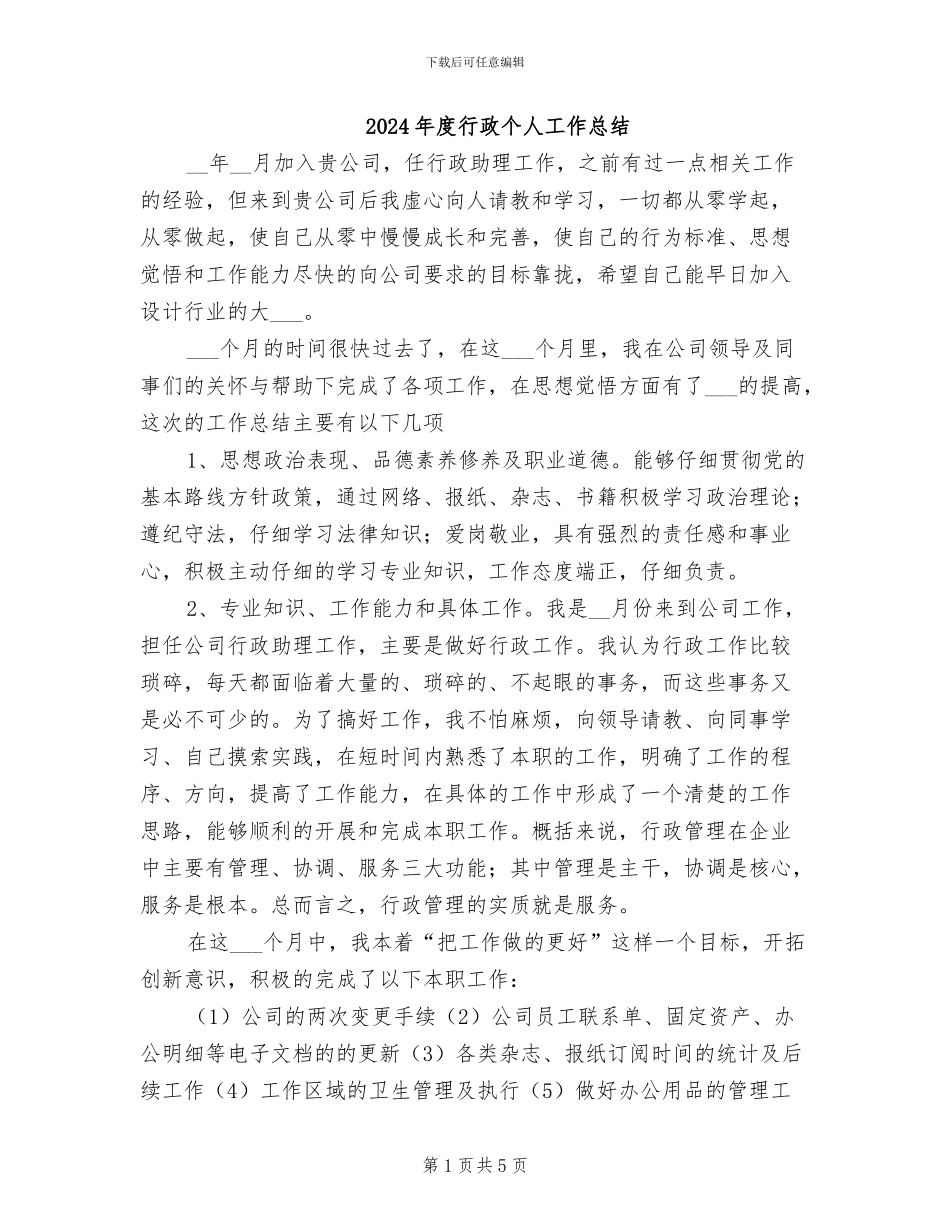 下载后可任意编辑

2024年度行政个人工作总结

__年__月加入贵公司，任行政助理工作，之前有过一点相关工作的经验，但来到贵公司后我虚心向人请教和学习，一切都从零学起，从零做起，使自己从零中慢慢成长和完善，使自己的行为标准、思想觉悟和工作能力尽快的向公司要求的目标靠拢，希望自己能早日加入设计行业的大___。

___个月的时间很快过去了，在这___个月里，我在公司领导及同事们的关怀与帮助下完成了各项工作，在思想觉悟方面有了___的提高，这次的工作总结主要有以下几项

1、思想政治表现、品德素养修养及职业道德。能够仔细贯彻党的基本路线方针政策，通过网络、报纸、杂志、书籍积极学习政治理论；遵纪守法，仔细学习法律知识；爱岗敬业，具有强烈的责任感和事业心，积极主动仔细的学习专业知识，工作态度端正，仔细负责。

2、专业知识、工作能力和具体工作。我是__月份来到公司工作，担任公司行政助理工作，主要是做好行政工作。我认为行政工作比较琐碎，每天都面临着大量的、琐碎的、不起眼的事务，而这些事务又是必不可少的。为了搞好工作，我不怕麻烦，向领导请教、向同事学习、自己摸索实践，在短时间内熟悉了本职的工作，明确了工作的程序、方向，提高了工作能力，在具体的工作中形成了一个清楚的工作思路，能够顺利的开展和完成本职工作。概括来说，行政管理在企业中主要有管理、协调、服务三大功能；其中管理是主干，协调是核心，服务是根本。总而言之，行政管理的实质就是服务。

在这___个月中，我本着“把工作做的更好”这样一个目标，开拓创新意识，积极的完成了以下本职工作：

（1）公司的两次变更手续（2）公司员工联系单、固定资产、办公明细等电子文档的的更新（3）各类杂志、报纸订阅时间的统计及后续工作（4）工作区域的卫生管理及执行（5）做好办公用品的管理工

第1页共5页